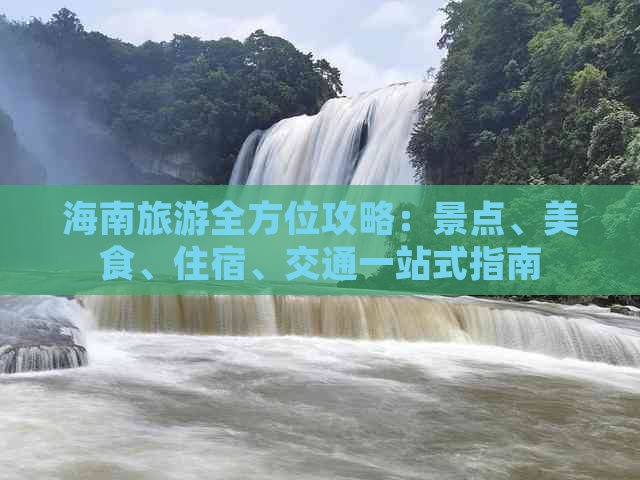 海南旅游全方位攻略：景点、美食、住宿、交通一站式指南